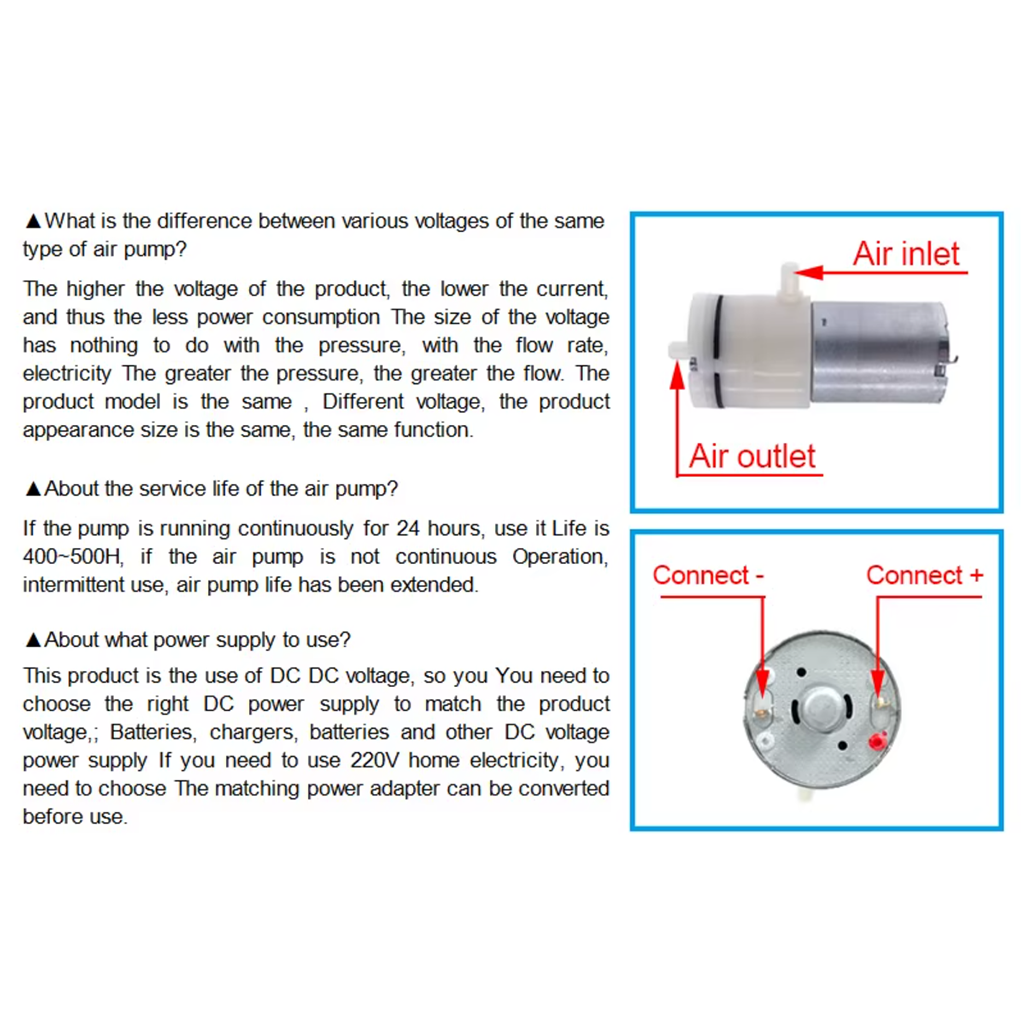 ▲What is the difference between various voltages of the same type of air pump?

The higher the voltage of the product, the lower the current, and thus the less power consumption The size of the voltage has nothing to do with the pressure, with the flow rate, electricity The greater the pressure, the greater the flow. The product model is the same , Different voltage, the product appearance size is the same, the same function.

▲About the service life of the air pump?

If the pump is running continuously for 24 hours, use it Life is 400~500H, if the air pump is not continuous Operation, intermittent use, air pump life has been extended.

▲About what power supply to use?

This product is the use of DC DC voltage, so you You need to choose the right DC power supply to match the product voltage,; Batteries, chargers, batteries and other DC voltage power supply If you need to use 220V home electricity, you need to choose The matching power adapter can be converted before use.

Air inlet

Air outlet

Connect -

Connect +